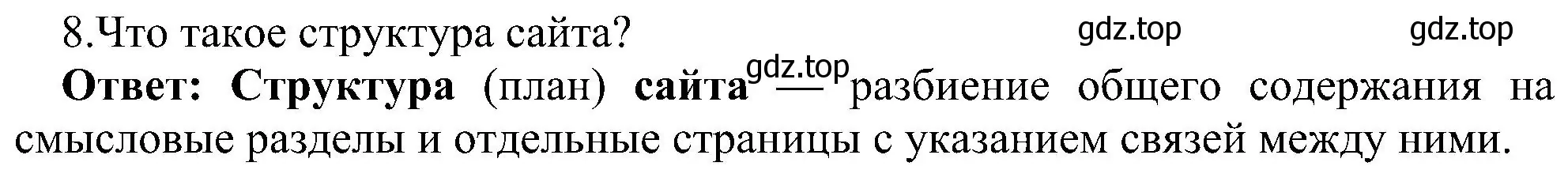 8.Что такое структура сайта? gdz.top gdz.top

**Ответ: Структура** (план) **сайта** gdz.top — разбиение общего содержания на смысловые разделы и отдельные страницы с указанием связей между ними.